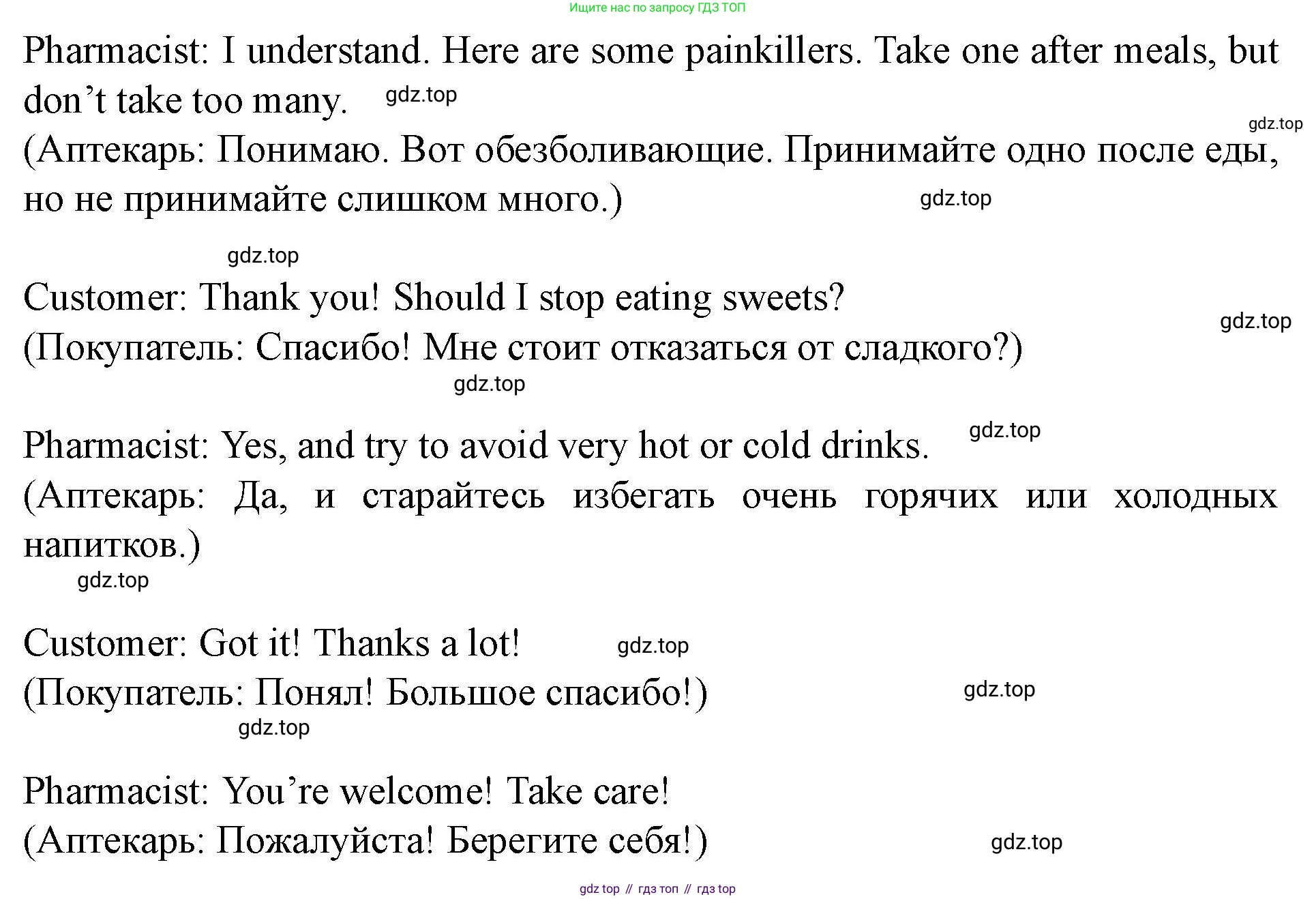 Ищите нас по запросу ГДЗ ТОП

Pharmacist: I understand. Here are some painkillers. Take one after meals, but don’t take too many. gdz.top

gdz.top

(Аптекарь: Понимаю. Вот обезболивающие. Принимайте одно после еды, но не принимайте слишком много.) gdz.top

gdz.top

Customer: Thank you! Should I stop eating sweets?

gdz.top

(Покупатель: Спасибо! Мне стоит отказаться от сладкого?)

gdz.top

Pharmacist: Yes, and try to avoid very hot or cold drinks. gdz.top

(Аптекарь: Да, и старайтесь избегать очень горячих или холодных напитков.)

gdz.top

Customer: Got it! Thanks a lot! gdz.top

(Покупатель: Понял! Большое спасибо!) gdz.top

gdz.top

Pharmacist: You’re welcome! Take care!

(Аптекарь: Пожалуйста! Берегите себя!) gdz.top

gdz top // гдз топ // гдз top